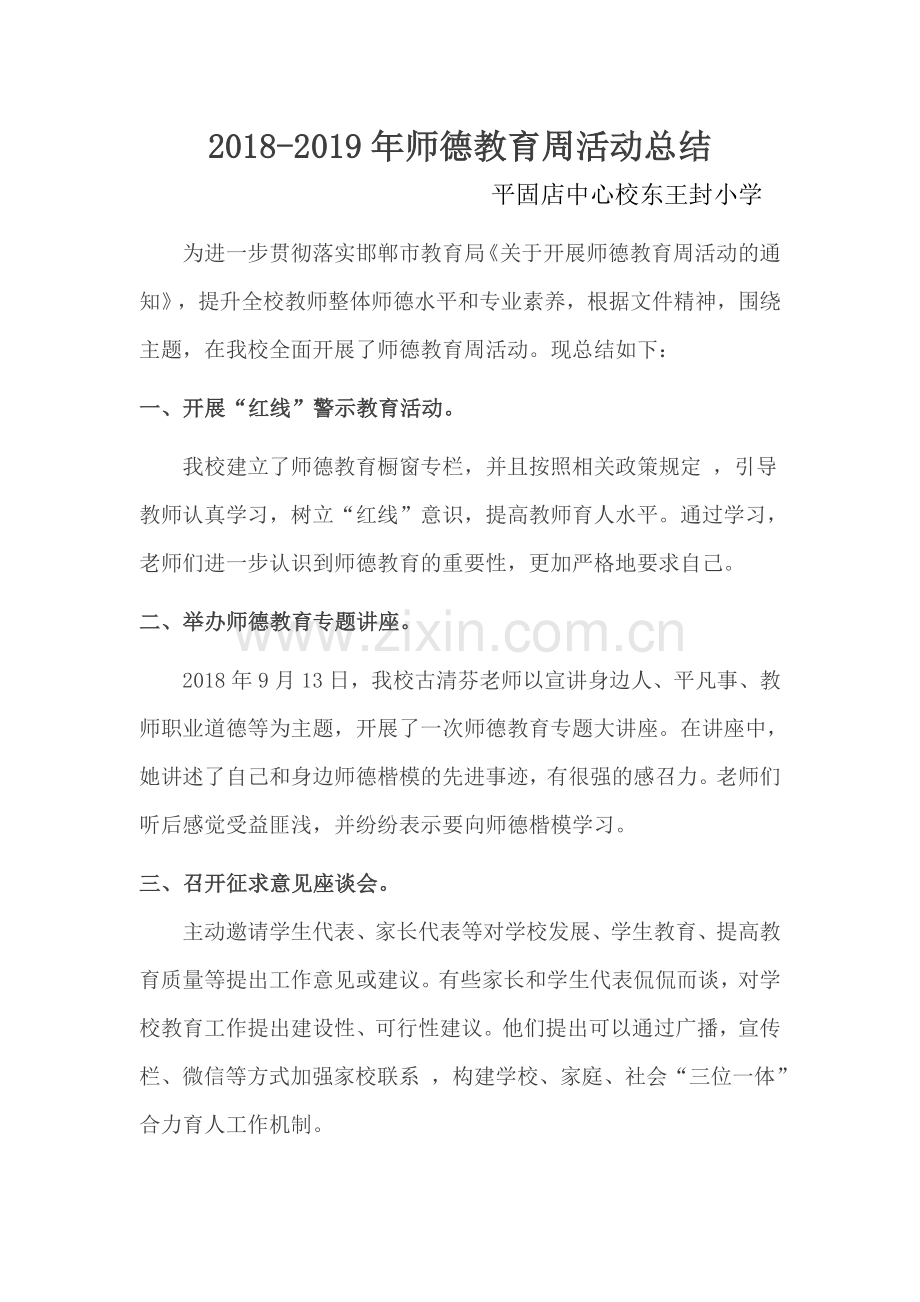 2018-2019 年师德教育周活动总结

平固店中心校东王封小学

为进一步贯彻落实邯郸市教育局《关于开展师德教育周活动的通知》，提升全校教师整体师德水平和专业素养，根据文件精神，围绕主题，在我校全面开展了师德教育周活动。现总结如下：

一、开展“红线”警示教育活动。

我校建立了师德教育橱窗专栏，并且按照相关政策规定 ，引导教师认真学习，树立“红线”意识，提高教师育人水平。通过学习，老师们进一步认识到师德教育的重要性，更加严格地要求自己。

二、举办师德教育专题讲座。

www.zixin.com.cn

2018 年 9 月 13 日，我校古清芬老师以宣讲身边人、平凡事、教师职业道德等为主题，开展了一次师德教育专题大讲座。在讲座中，她讲述了自己和身边师德楷模的先进事迹，有很强的感召力。老师们听后感觉受益匪浅，并纷纷表示要向师德楷模学习。

三、召开征求意见座谈会。

主动邀请学生代表、家长代表等对学校发展、学生教育、提高教育质量等提出工作意见或建议。有些家长和学生代表侃侃而谈，对学校教育工作提出建设性、可行性建议。他们提出可以通过广播，宣传栏、微信等方式加强家校联系 ，构建学校、家庭、社会“三位一体”合力育人工作机制。